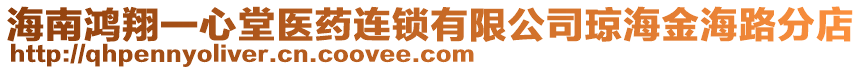 海南鸿翔一心堂医药连锁有限公司琼海金海路分店
http://qhpennyoliver.cn.coovee.com